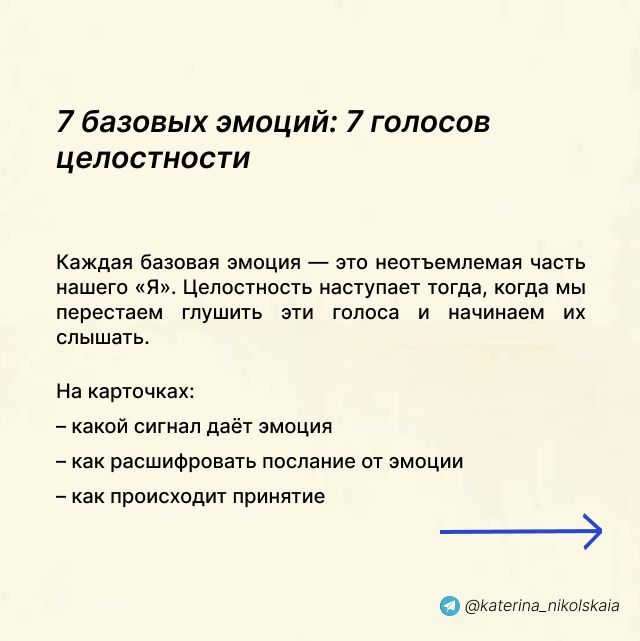 7 базовых эмоций: 7 голосов целостности

Каждая базовая эмоция — это неотъемлемая часть нашего «Я». Целостность наступает тогда, когда мы перестаем глушить эти голоса и начинаем их слышать.

На карточках:
– какой сигнал даёт эмоция
– как расшифровать послание от эмоции
– как происходит принятие

@katerina_nikolskaia